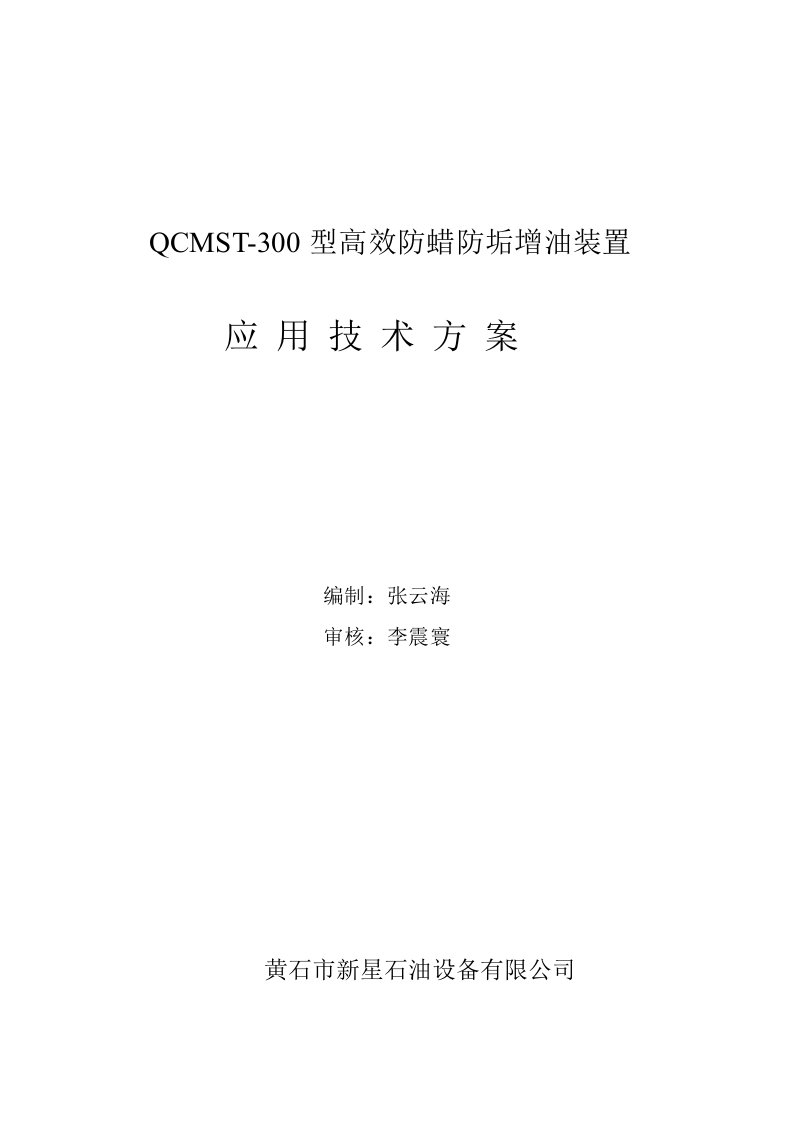 QCMST-300 型高效防蜡防垢增油装置

应 用 技 术 方 案

编制：张云海

审核：李震寰

黄石市新星石油设备有限公司